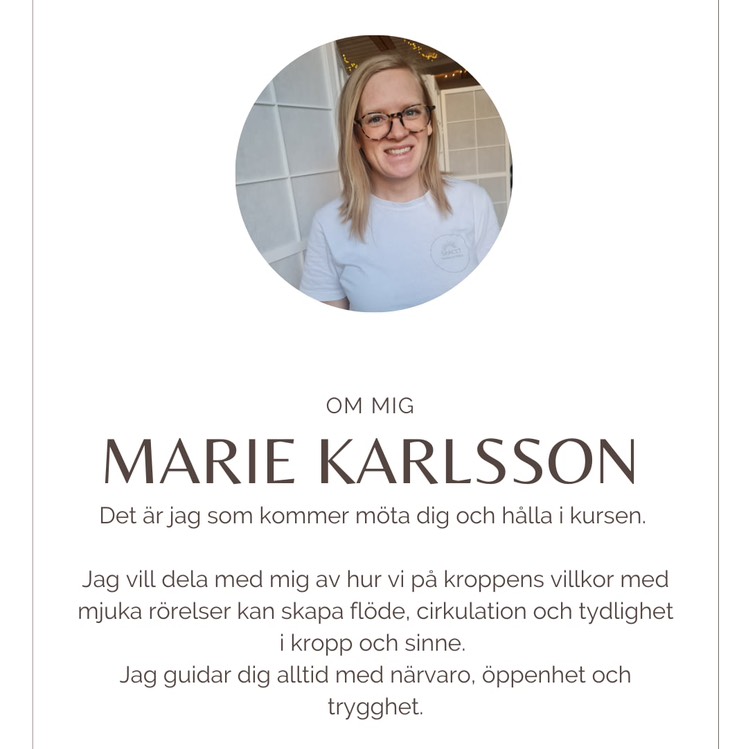 OM MIG

MARIE KARLSSON

Det är jag som kommer möta dig och hålla i kursen.

Jag vill dela med mig av hur vi på kroppens villkor med mjuka rörelser kan skapa flöde, cirkulation och tydlighet i kropp och sinne.
Jag guidar dig alltid med närvaro, öppenhet och trygghet.